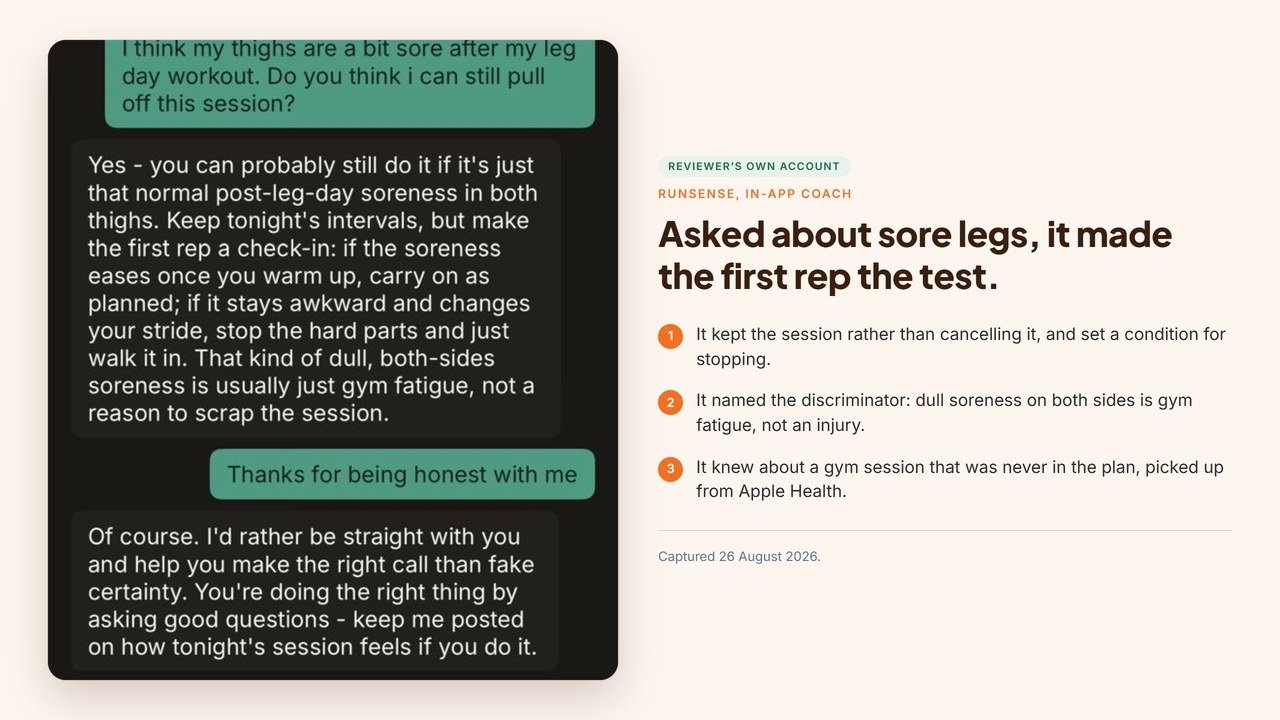 I think my thighs are a bit sore after my leg day workout. Do you think i can still pull off this session?

Yes - you can probably still do it if it's just that normal post-leg-day soreness in both thighs. Keep tonight's intervals, but make the first rep a check-in: if the soreness eases once you warm up, carry on as planned; if it stays awkward and changes your stride, stop the hard parts and just walk it in. That kind of dull, both-sides soreness is usually just gym fatigue, not a reason to scrap the session.

Thanks for being honest with me

Of course. I'd rather be straight with you and help you make the right call than fake certainty. You're doing the right thing by asking good questions - keep me posted on how tonight's session feels if you do it.

REVIEWER'S OWN ACCOUNT

RUNSENSE, IN-APP COACH

Asked about sore legs, it made the first rep the test.

1 It kept the session rather than cancelling it, and set a condition for stopping.

2 It named the discriminator: dull soreness on both sides is gym fatigue, not an injury.

3 It knew about a gym session that was never in the plan, picked up from Apple Health.

Captured 26 August 2026.